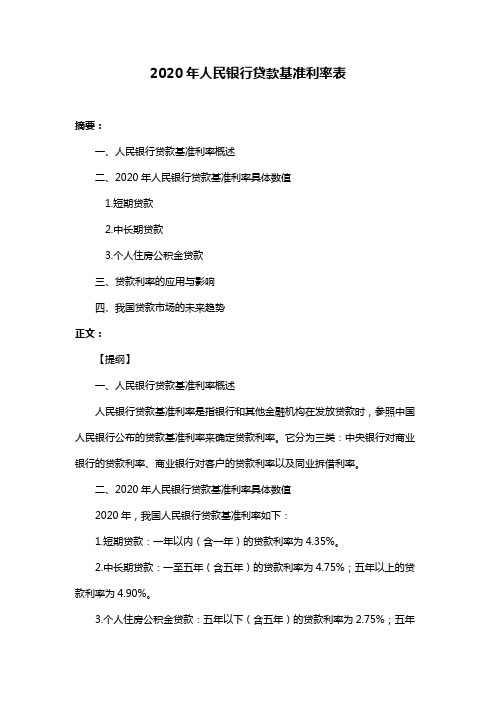 2020 年人民银行贷款基准利率表

摘要：

一、人民银行贷款基准利率概述

二、2020 年人民银行贷款基准利率具体数值

1.短期贷款

2.中长期贷款

3.个人住房公积金贷款

三、贷款利率的应用与影响

四、我国贷款市场的未来趋势

正文：

【提纲】

一、人民银行贷款基准利率概述

人民银行贷款基准利率是指银行和其他金融机构在发放贷款时，参照中国人民银行公布的贷款基准利率来确定贷款利率。它分为三类：中央银行对商业银行的贷款利率、商业银行对客户的贷款利率以及同业拆借利率。

二、2020 年人民银行贷款基准利率具体数值

2020 年，我国人民银行贷款基准利率如下：

1.短期贷款：一年以内（含一年）的贷款利率为 4.35%。

2.中长期贷款：一至五年（含五年）的贷款利率为 4.75%；五年以上的贷款利率为 4.90%。

3.个人住房公积金贷款：五年以下（含五年）的贷款利率为 2.75%；五年